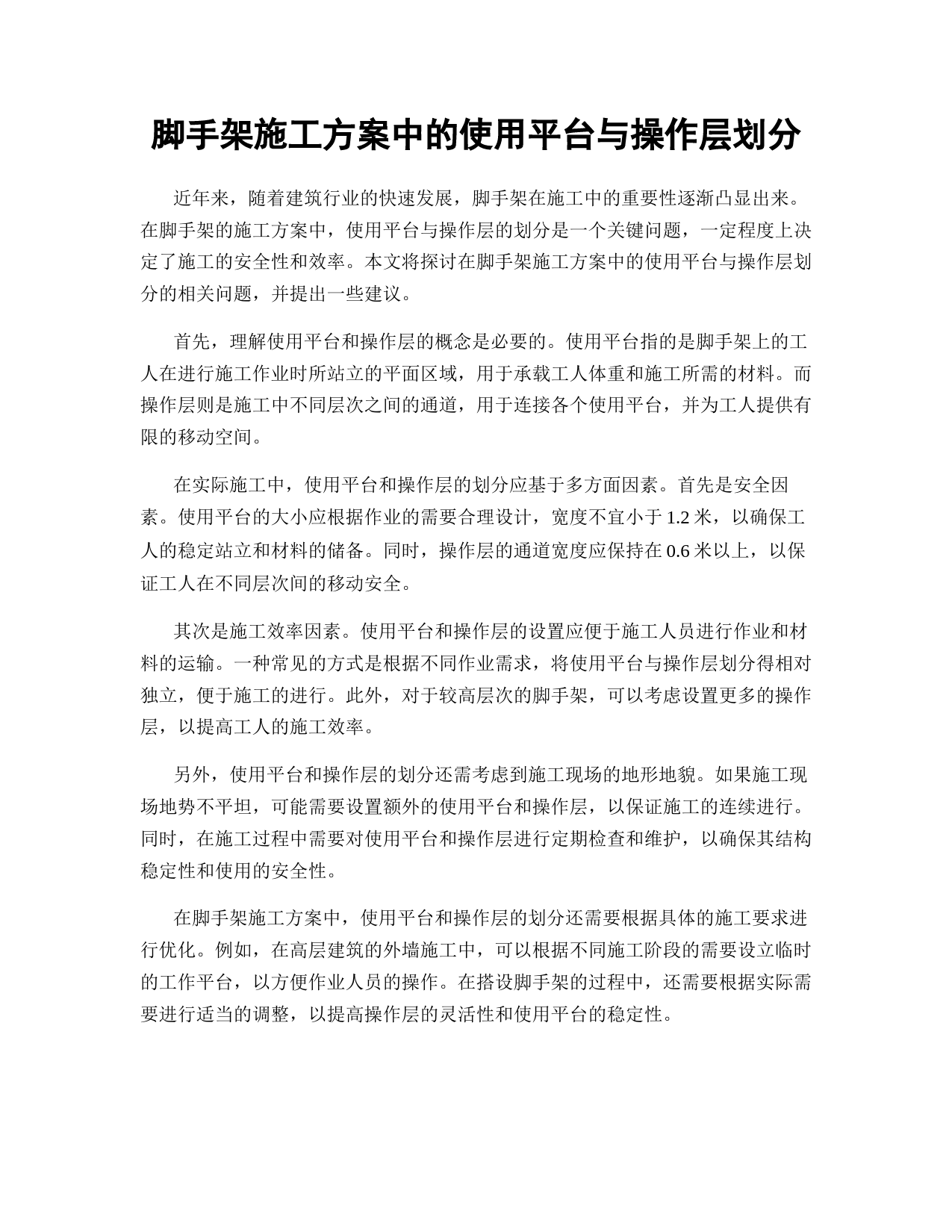 脚手架施工方案中的使用平台与操作层划分

近年来，随着建筑行业的快速发展，脚手架在施工中的重要性逐渐凸显出来。在脚手架的施工方案中，使用平台与操作层的划分是一个关键问题，一定程度上决定了施工的安全性和效率。本文将探讨在脚手架施工方案中的使用平台与操作层划分的相关问题，并提出一些建议。

首先，理解使用平台和操作层的概念是必要的。使用平台指的是脚手架上的工人在进行施工作业时所站立的平面区域，用于承载工人体重和施工所需的材料。而操作层则是施工中不同层次之间的通道，用于连接各个使用平台，并为工人提供有限的移动空间。

在实际施工中，使用平台和操作层的划分应基于多方面因素。首先是安全因素。使用平台的大小应根据作业的需要合理设计，宽度不宜小于 1.2 米，以确保工人的稳定站立和材料的储备。同时，操作层的通道宽度应保持在 0.6 米以上，以保证工人在不同层次间的移动安全。

其次是施工效率因素。使用平台和操作层的设置应便于施工人员进行作业和材料的运输。一种常见的方式是根据不同作业需求，将使用平台与操作层划分得相对独立，便于施工的进行。此外，对于较高层次的脚手架，可以考虑设置更多的操作层，以提高工人的施工效率。

另外，使用平台和操作层的划分还需考虑到施工现场的地形地貌。如果施工现场地势不平坦，可能需要设置额外的使用平台和操作层，以保证施工的连续进行。同时，在施工过程中需要对使用平台和操作层进行定期检查和维护，以确保其结构稳定性和使用的安全性。

在脚手架施工方案中，使用平台和操作层的划分还需要根据具体的施工要求进行优化。例如，在高层建筑的外墙施工中，可以根据不同施工阶段的需要设立临时的工作平台，以方便作业人员的操作。在搭设脚手架的过程中，还需要根据实际需要进行适当的调整，以提高操作层的灵活性和使用平台的稳定性。